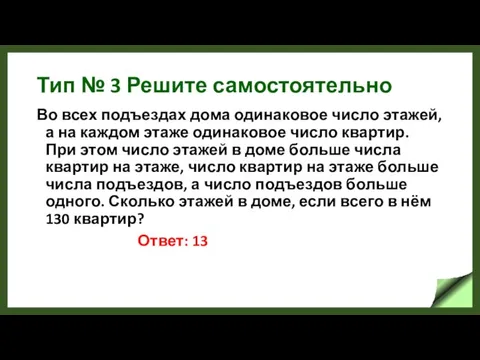 Тип № 3 Решите самостоятельно

Во всех подъездах дома одинаковое число этажей, а на каждом этаже одинаковое число квартир. При этом число этажей в доме больше числа квартир на этаже, число квартир на этаже больше числа подъездов, а число подъездов больше одного. Сколько этажей в доме, если всего в нём 130 квартир?

Ответ: 13